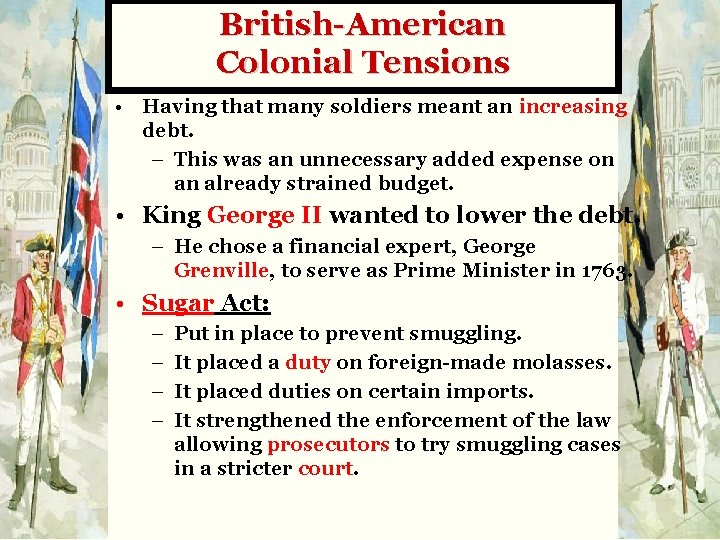 British-American Colonial Tensions

• Having that many soldiers meant an increasing debt.
– This was an unnecessary added expense on an already strained budget.
• King George II wanted to lower the debt.
– He chose a financial expert, George Grenville, to serve as Prime Minister in 1763.
• Sugar Act:
– Put in place to prevent smuggling.
– It placed a duty on foreign-made molasses.
– It placed duties on certain imports.
– It strengthened the enforcement of the law allowing prosecutors to try smuggling cases in a stricter court.